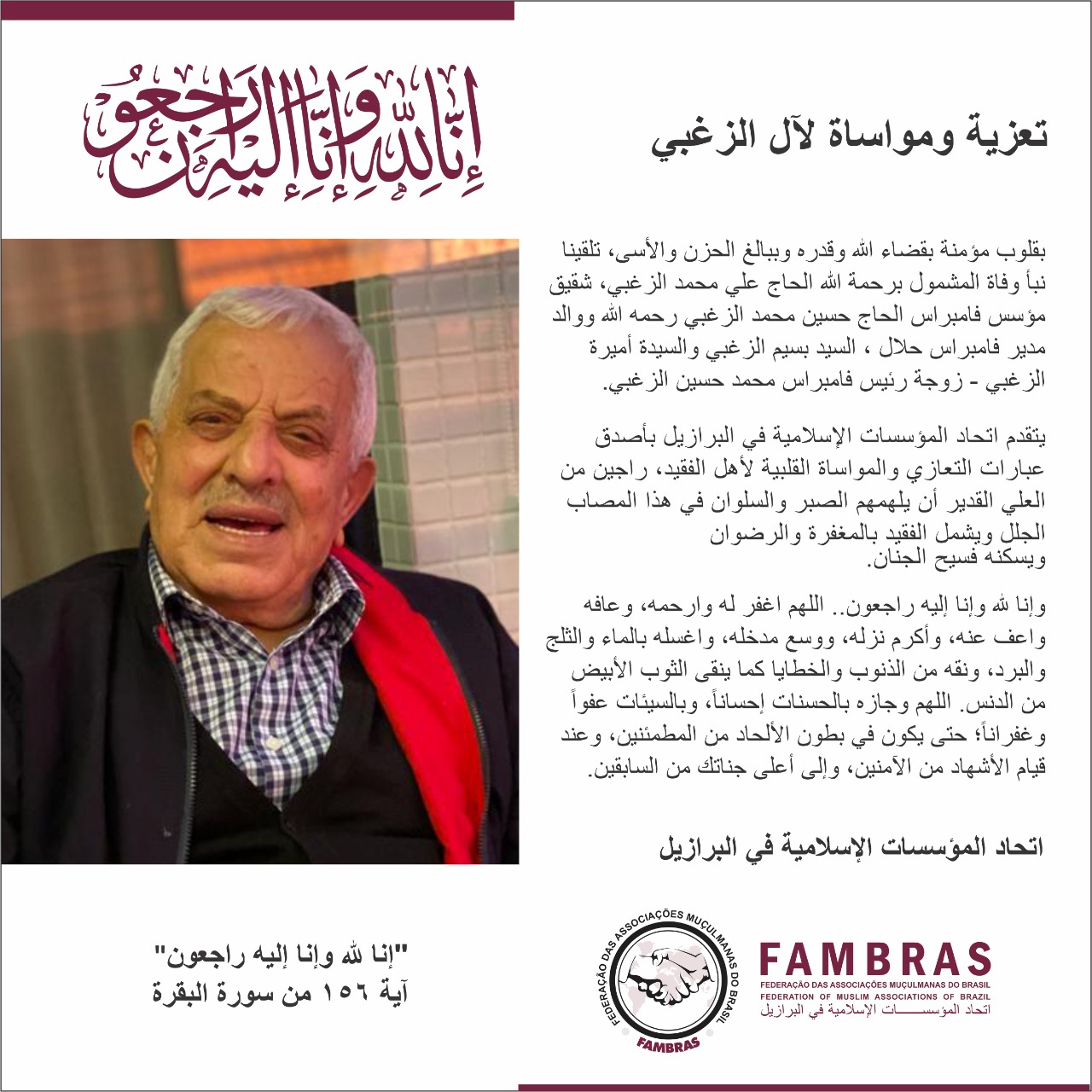 إنا لله وإنا إليه راجعون

تعزية ومواساة لآل الزغبي

بقلوب مؤمنة بقضاء الله وقدره وببالغ الحزن والأسى، تلقينا نبأ وفاة المشمول برحمة الله الحاج علي محمد الزغبي، شقيق مؤسس فامبراس الحاج حسين محمد الزغبي رحمه الله ووالد مدير فامبراس حلال ، السيد بسيم الزغبي والسيدة أميرة الزغبي - زوجة رئيس فامبراس محمد حسين الزغبي.

يتقدم اتحاد المؤسسات الإسلامية في البرازيل بأصدق عبارات التعازي والمواساة القلبية لأهل الفقيد، راجين من العلي القدير أن يلهمهم الصبر والسلوان في هذا المصاب الجلل ويشمل الفقيد بالمغفرة والرضوان ويسكنه فسيح الجنان.

وإنا لله وإنا إليه راجعون.. اللهم اغفر له وارحمه، وعافه واعف عنه، وأكرم نزله، ووسع مدخله، واغسله بالماء والثلج والبرد، ونقه من الذنوب والخطايا كما ينقى الثوب الأبيض من الدنس. اللهم وجازه بالحسنات إحساناً، وبالسيئات عفواً وغفراناً؛ حتى يكون في بطون الألحاد من المطمئنين، وعند قيام الأشهاد من الآمنين، وإلى أعلى جناتك من السابقين.

اتحاد المؤسسات الإسلامية في البرازيل

"إنا لله وإنا إليه راجعون"
آية ١٥٦ من سورة البقرة

FEDERAÇÃO DAS ASSOCIAÇÕES MUÇULMANAS DO BRASIL
FAMBRAS

FAMBRAS
FEDERAÇÃO DAS ASSOCIAÇÕES MUÇULMANAS DO BRASIL
FEDERATION OF MUSLIM ASSOCIATIONS OF BRAZIL
اتحاد المؤسسات الإسلامية في البرازيل